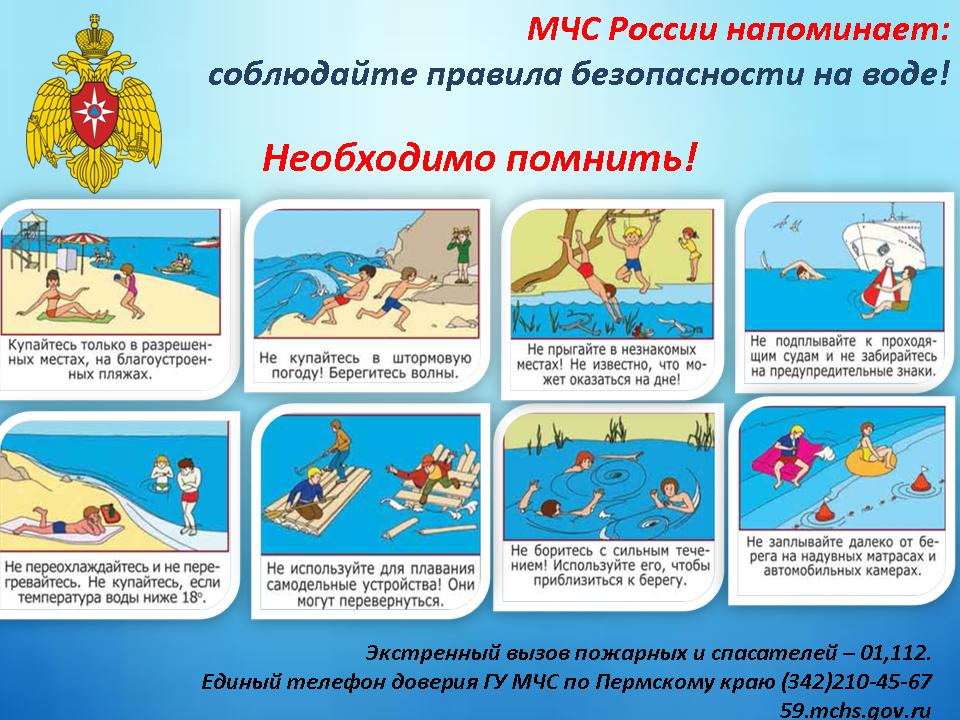 МЧС России напоминает:
соблюдайте правила безопасности на воде!

Необходимо помнить!

Купайтесь только в разрешенных местах, на благоустроенных пляжах.

Не купайтесь в штормовую погоду! Берегитесь волны.

Не прыгайте в незнакомых местах! Не известно, что может оказаться на дне!

Не подплывайте к проходящим судам и не забирайтесь на предупредительные знаки.

Не переохлаждайтесь и не перегревайтесь. Не купайтесь, если температура воды ниже 18°.

Не используйте для плавания самодельные устройства! Они могут перевернуться.

Не боритесь с сильным течением! Используйте его, чтобы приблизиться к берегу.

Не заплывайте далеко от берега на надувных матрасах и автомобильных камерах.

Экстренный вызов пожарных и спасателей – 01,112.
Единый телефон доверия ГУ МЧС по Пермскому краю (342)210-45-67
59.mchs.gov.ru